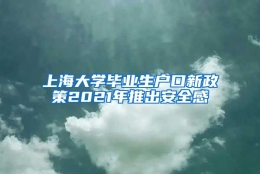 上海大学毕业生户口新政策2021年推出安全感